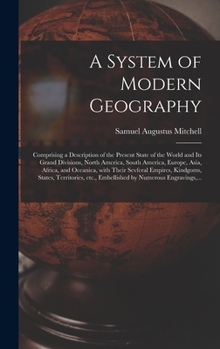 A System of Modern Geography

Samuel Augustus Mitchell

Comprising a Description of the Present State of the World and Its Grand Divisions, North America, South America, Europe, Asia, Africa, and Oceanica, with Their Sevferal Empires, Kindgoms, States, Territories, etc., Embellished by Numerous Engravings,...